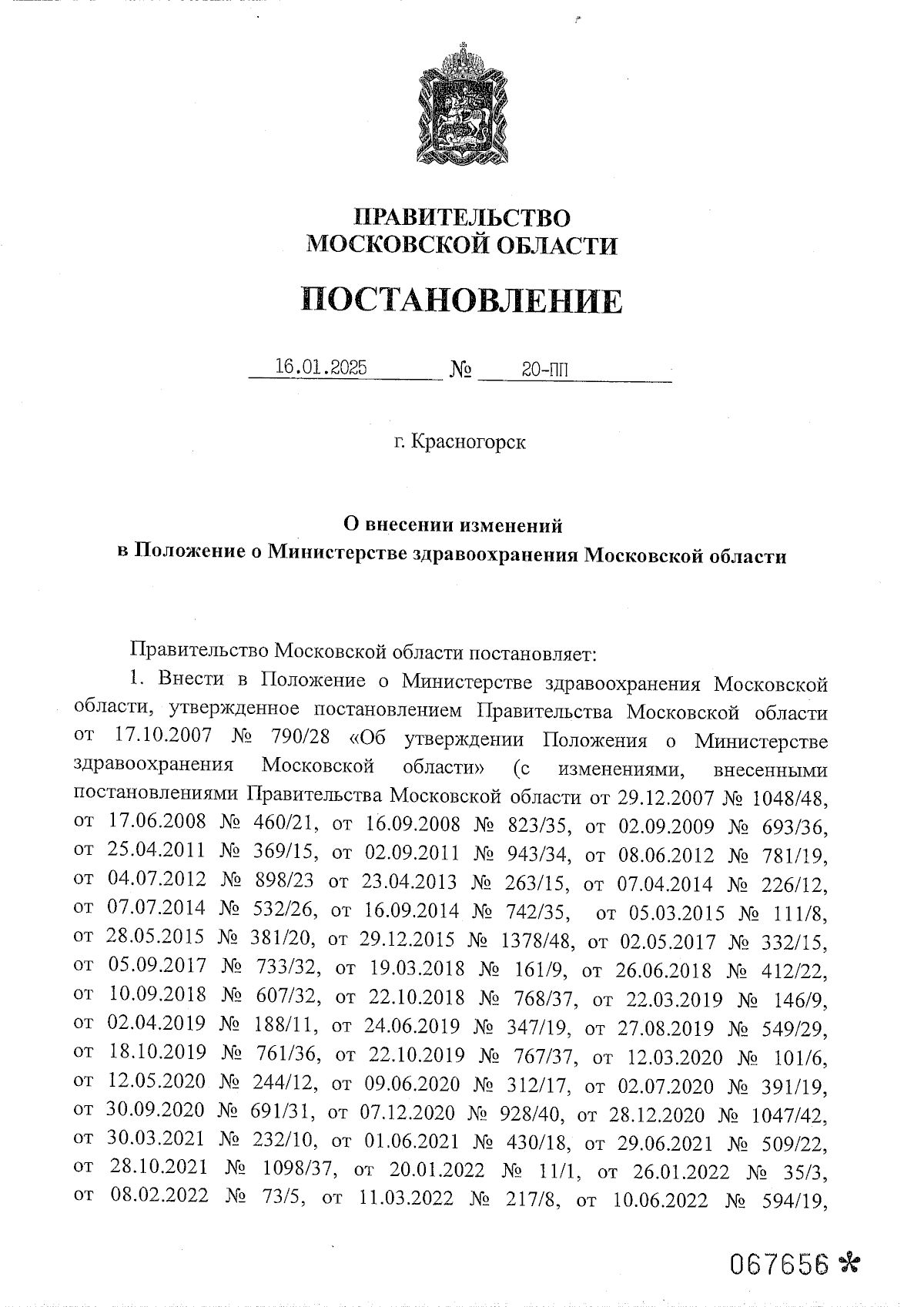 ПРАВИТЕЛЬСТВО
МОСКОВСКОЙ ОБЛАСТИ

ПОСТАНОВЛЕНИЕ

16.01.2025 № 20-ПП

г. Красногорск

О внесении изменений
в Положение о Министерстве здравоохранения Московской области

Правительство Московской области постановляет:

1. Внести в Положение о Министерстве здравоохранения Московской области, утвержденное постановлением Правительства Московской области от 17.10.2007 № 790/28 «Об утверждении Положения о Министерстве здравоохранения Московской области» (с изменениями, внесенными постановлениями Правительства Московской области от 29.12.2007 № 1048/48, от 17.06.2008 № 460/21, от 16.09.2008 № 823/35, от 02.09.2009 № 693/36, от 25.04.2011 № 369/15, от 02.09.2011 № 943/34, от 08.06.2012 № 781/19, от 04.07.2012 № 898/23 от 23.04.2013 № 263/15, от 07.04.2014 № 226/12, от 07.07.2014 № 532/26, от 16.09.2014 № 742/35, от 05.03.2015 № 111/8, от 28.05.2015 № 381/20, от 29.12.2015 № 1378/48, от 02.05.2017 № 332/15, от 05.09.2017 № 733/32, от 19.03.2018 № 161/9, от 26.06.2018 № 412/22, от 10.09.2018 № 607/32, от 22.10.2018 № 768/37, от 22.03.2019 № 146/9, от 02.04.2019 № 188/11, от 24.06.2019 № 347/19, от 27.08.2019 № 549/29, от 18.10.2019 № 761/36, от 22.10.2019 № 767/37, от 12.03.2020 № 101/6, от 12.05.2020 № 244/12, от 09.06.2020 № 312/17, от 02.07.2020 № 391/19, от 30.09.2020 № 691/31, от 07.12.2020 № 928/40, от 28.12.2020 № 1047/42, от 30.03.2021 № 232/10, от 01.06.2021 № 430/18, от 29.06.2021 № 509/22, от 28.10.2021 № 1098/37, от 20.01.2022 № 11/1, от 26.01.2022 № 35/3, от 08.02.2022 № 73/5, от 11.03.2022 № 217/8, от 10.06.2022 № 594/19,

067656 *